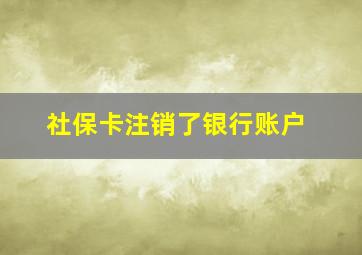 社保卡注销了银行账户